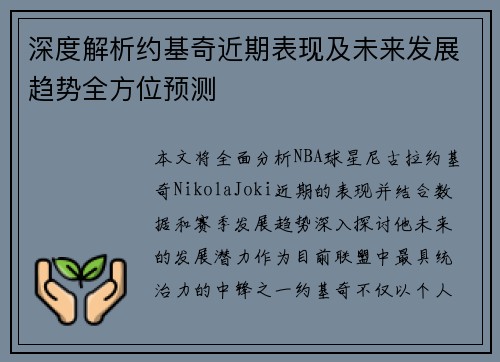 深度解析约基奇近期表现及未来发展趋势全方位预测

本文将全面分析NBA球星尼古拉约基奇NikolaJoki近期的表现并结合数据和赛季发展趋势深入探讨他未来的发展潜力作为目前联盟中最具统治力的中锋之一约基奇不仅以个人